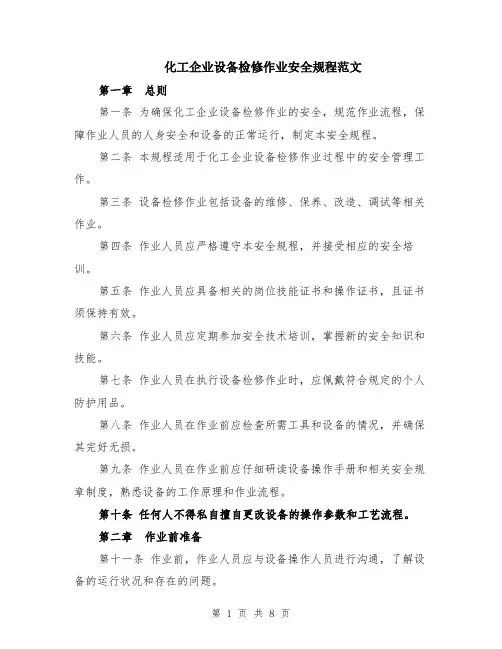 化工企业设备检修作业安全规程范文

第一章 总则

第一条 为确保化工企业设备检修作业的安全，规范作业流程，保障作业人员的人身安全和设备的正常运行，制定本安全规程。

第二条 本规程适用于化工企业设备检修作业过程中的安全管理工作。

第三条 设备检修作业包括设备的维修、保养、改造、调试等相关作业。

第四条 作业人员应严格遵守本安全规程，并接受相应的安全培训。

第五条 作业人员应具备相关的岗位技能证书和操作证书，且证书须保持有效。

第六条 作业人员应定期参加安全技术培训，掌握新的安全知识和技能。

第七条 作业人员在执行设备检修作业时，应佩戴符合规定的个人防护用品。

第八条 作业人员在作业前应检查所需工具和设备的情况，并确保其完好无损。

第九条 作业人员在作业前应仔细研读设备操作手册和相关安全规章制度，熟悉设备的工作原理和作业流程。

第十条 任何人不得私自擅自更改设备的操作参数和工艺流程。

第二章 作业前准备

第十一条 作业前，作业人员应与设备操作人员进行沟通，了解设备的运行状况和存在的问题。

第 1 页 共 8 页